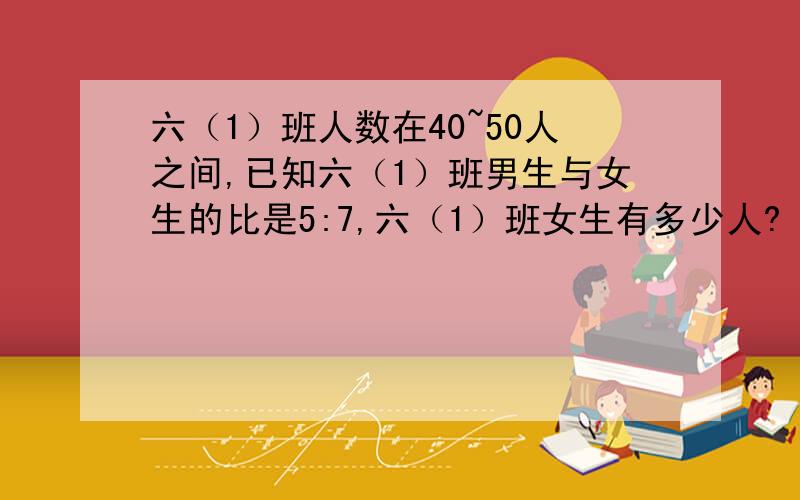 六（1）班人数在40~50人之间,已知六（1）班男生与女生的比是5:7,六（1）班女生有多少人?